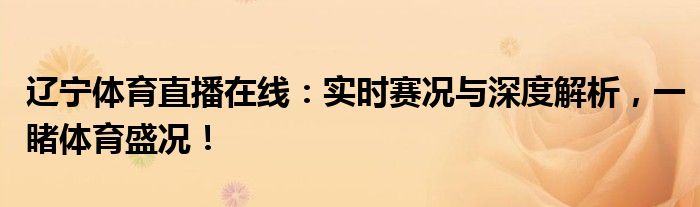 辽宁体育直播在线：实时赛况与深度解析，一睹体育盛况！